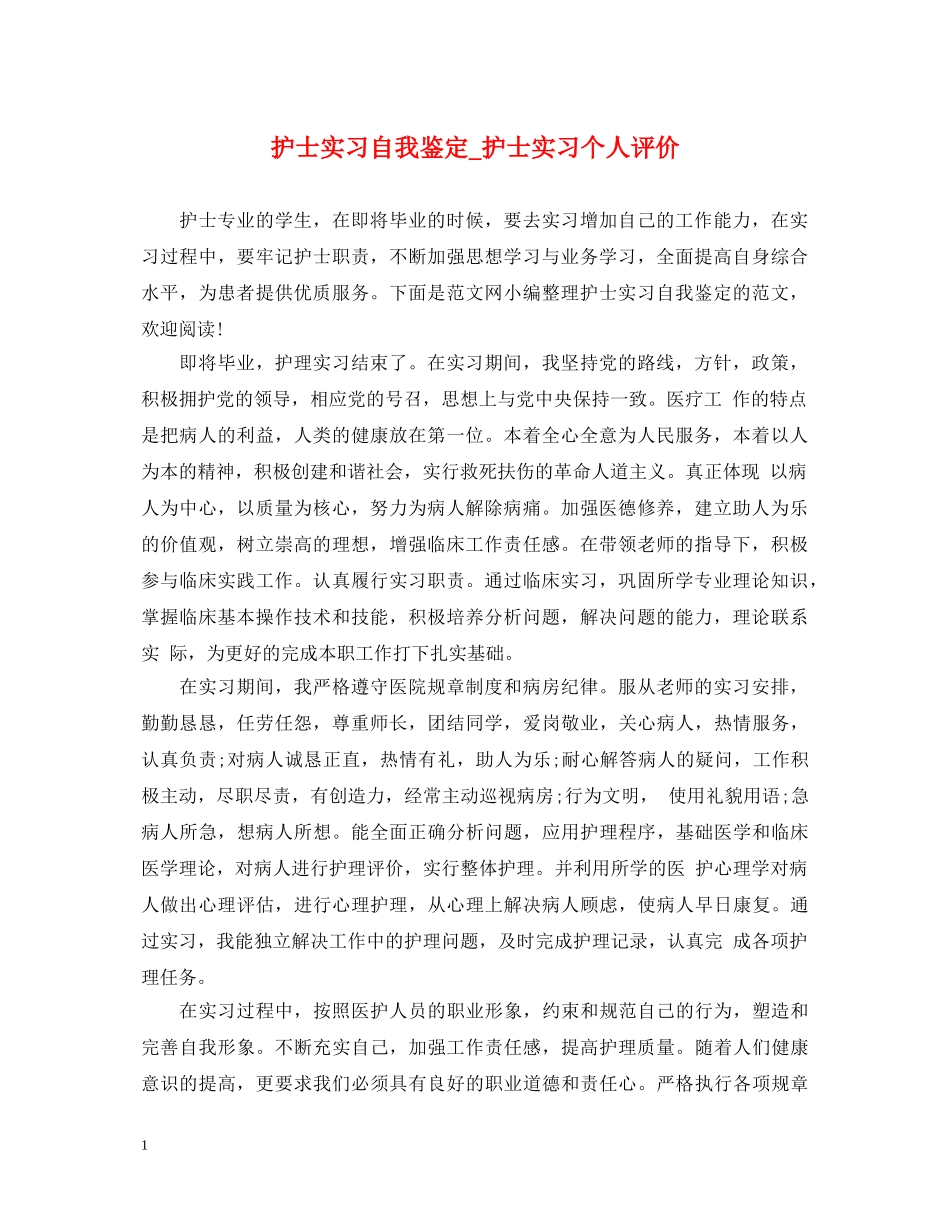 护士实习自我鉴定_护士实习个人评价

护士专业的学生，在即将毕业的时候，要去实习增加自己的工作能力，在实习过程中，要牢记护士职责，不断加强思想学习与业务学习，全面提高自身综合水平，为患者提供优质服务。下面是范文网小编整理护士实习自我鉴定的范文，欢迎阅读!

即将毕业，护理实习结束了。在实习期间，我坚持党的路线，方针，政策，积极拥护党的领导，相应党的号召，思想上与党中央保持一致。医疗工 作的特点是把病人的利益，人类的健康放在第一位。本着全心全意为人民服务，本着以人为本的精神，积极创建和谐社会，实行救死扶伤的革命人道主义。真正体现 以病人为中心，以质量为核心，努力为病人解除病痛。加强医德修养，建立助人为乐的价值观，树立崇高的理想，增强临床工作责任感。在带领老师的指导下，积极参与临床实践工作。认真履行实习职责。通过临床实习，巩固所学专业理论知识，掌握临床基本操作技术和技能，积极培养分析问题，解决问题的能力，理论联系实 际，为更好的完成本职工作打下扎实基础。

在实习期间，我严格遵守医院规章制度和病房纪律。服从老师的实习安排，勤勤恳恳，任劳任怨，尊重师长，团结同学，爱岗敬业，关心病人，热情服务，认真负责;对病人诚恳正直，热情有礼，助人为乐;耐心解答病人的疑问，工作积极主动，尽职尽责，有创造力，经常主动巡视病房;行为文明， 使用礼貌用语;急病人所急，想病人所想。能全面正确分析问题，应用护理程序，基础医学和临床医学理论，对病人进行护理评价，实行整体护理。并利用所学的医 护心理学对病人做出心理评估，进行心理护理，从心理上解决病人顾虑，使病人早日康复。通过实习，我能独立解决工作中的护理问题，及时完成护理记录，认真完 成各项护理任务。

在实习过程中，按照医护人员的职业形象，约束和规范自己的行为，塑造和完善自我形象。不断充实自己，加强工作责任感，提高护理质量。随着人们健康意识的提高，更要求我们必须具有良好的职业道德和责任心。严格执行各项规章

1